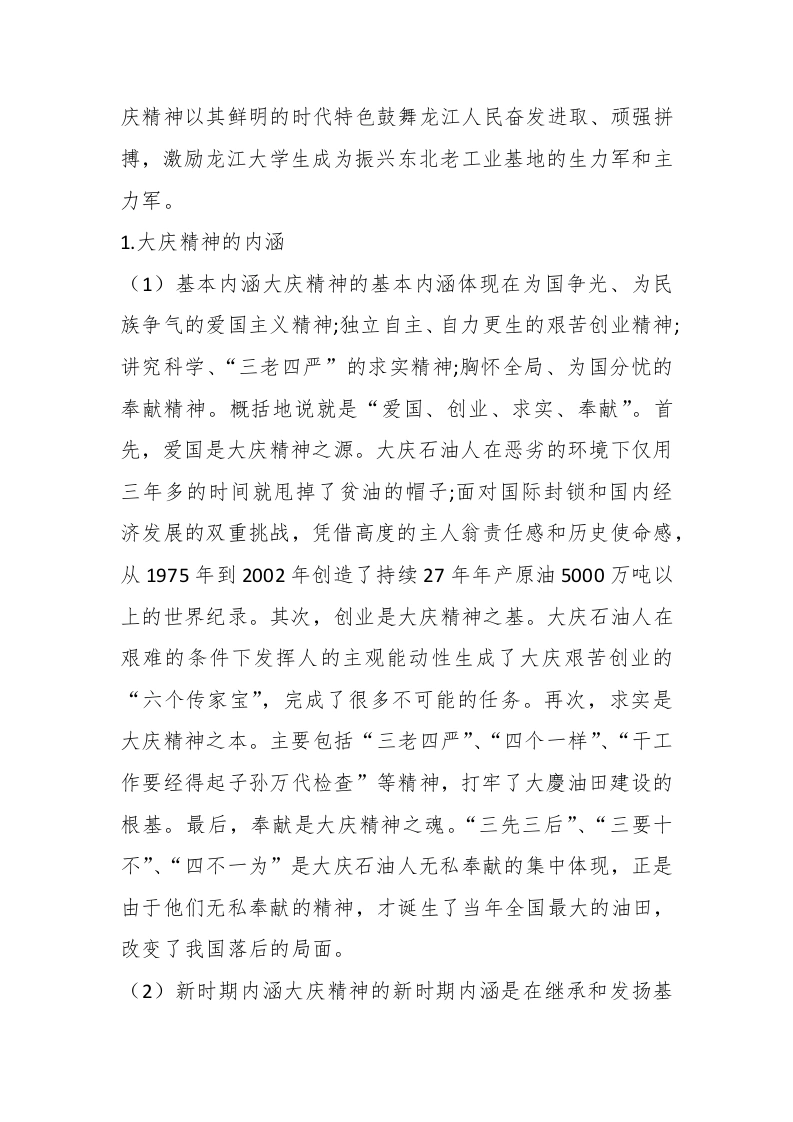 庆精神以其鲜明的时代特色鼓舞龙江人民奋发进取、顽强拼搏，激励龙江大学生成为振兴东北老工业基地的生力军和主力军。

1.大庆精神的内涵

（1）基本内涵大庆精神的基本内涵体现在为国争光、为民族争气的爱国主义精神;独立自主、自力更生的艰苦创业精神;讲究科学、“三老四严”的求实精神;胸怀全局、为国分忧的奉献精神。概括地说就是“爱国、创业、求实、奉献”。首先，爱国是大庆精神之源。大庆石油人在恶劣的环境下仅用三年多的时间就甩掉了贫油的帽子;面对国际封锁和国内经济发展的双重挑战，凭借高度的主人翁责任感和历史使命感，从1975年到2002年创造了持续27年年产原油5000万吨以上的世界纪录。其次，创业是大庆精神之基。大庆石油人在艰难的条件下发挥人的主观能动性生成了大庆艰苦创业的“六个传家宝”，完成了很多不可能的任务。再次，求实是大庆精神之本。主要包括“三老四严”、“四个一样”、“干工作要经得起子孙万代检查”等精神，打牢了大慶油田建设的根基。最后，奉献是大庆精神之魂。“三先三后”、“三要十不”、“四不一为”是大庆石油人无私奉献的集中体现，正是由于他们无私奉献的精神，才诞生了当年全国最大的油田，改变了我国落后的局面。

（2）新时期内涵大庆精神的新时期内涵是在继承和发扬基